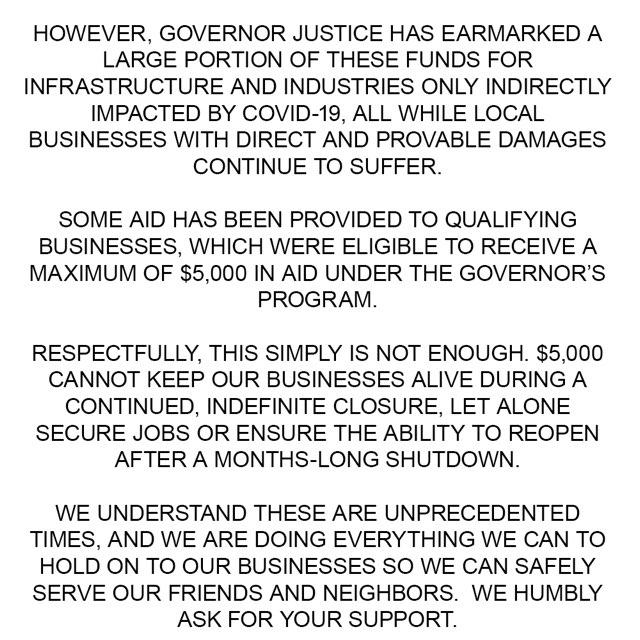 HOWEVER, GOVERNOR JUSTICE HAS EARMARKED A LARGE PORTION OF THESE FUNDS FOR INFRASTRUCTURE AND INDUSTRIES ONLY INDIRECTLY IMPACTED BY COVID-19, ALL WHILE LOCAL BUSINESSES WITH DIRECT AND PROVABLE DAMAGES CONTINUE TO SUFFER.

SOME AID HAS BEEN PROVIDED TO QUALIFYING BUSINESSES, WHICH WERE ELIGIBLE TO RECEIVE A MAXIMUM OF $5,000 IN AID UNDER THE GOVERNOR'S PROGRAM.

RESPECTFULLY, THIS SIMPLY IS NOT ENOUGH. $5,000 CANNOT KEEP OUR BUSINESSES ALIVE DURING A CONTINUED, INDEFINITE CLOSURE, LET ALONE SECURE JOBS OR ENSURE THE ABILITY TO REOPEN AFTER A MONTHS-LONG SHUTDOWN.

WE UNDERSTAND THESE ARE UNPRECEDENTED TIMES, AND WE ARE DOING EVERYTHING WE CAN TO HOLD ON TO OUR BUSINESSES SO WE CAN SAFELY SERVE OUR FRIENDS AND NEIGHBORS. WE HUMBLY ASK FOR YOUR SUPPORT.